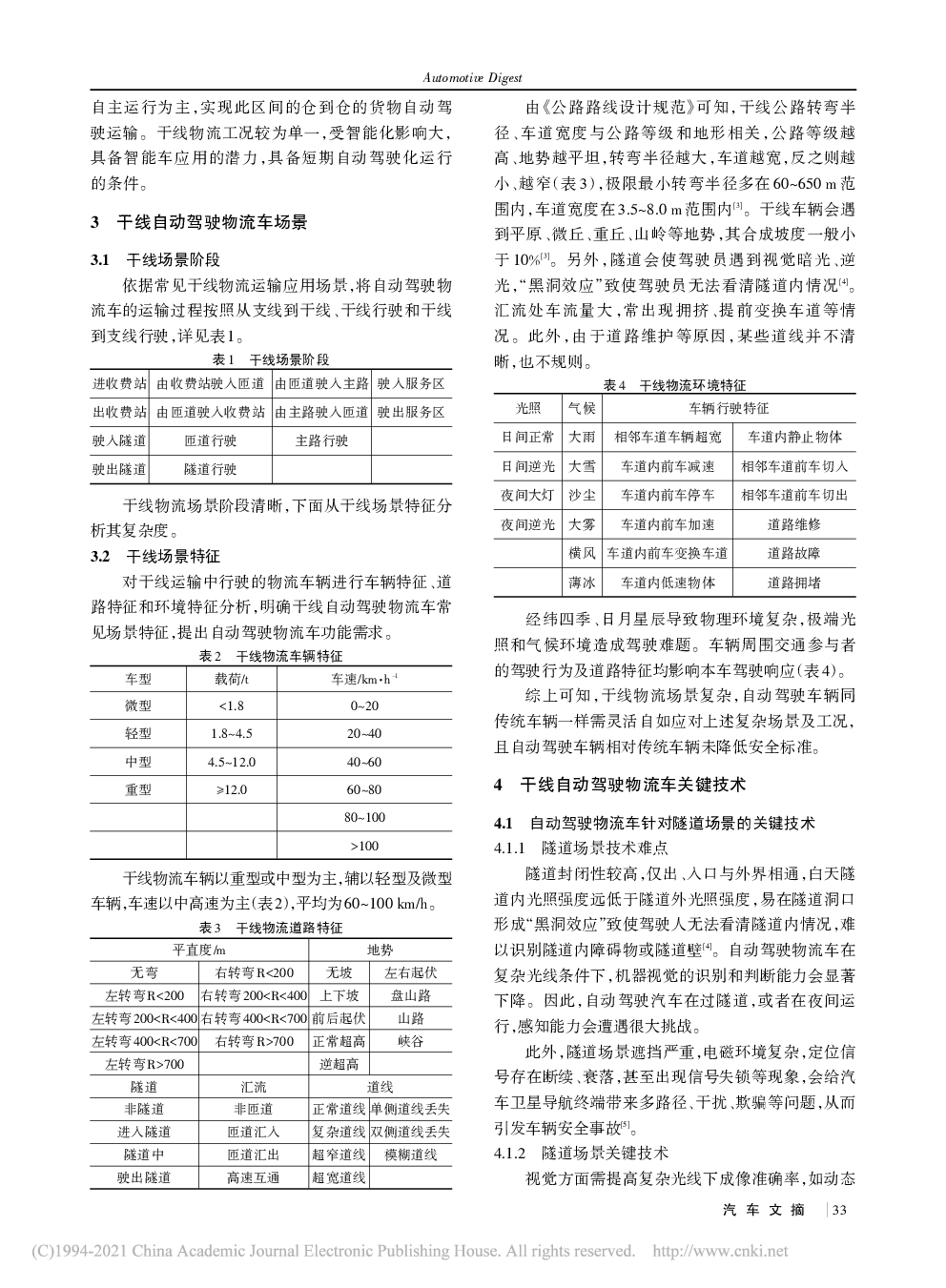 Automotive Digest

自主运行为主，实现此区间的仓到仓的货物自动驾驶运输。干线物流工况较为单一，受智能化影响大，具备智能车应用的潜力，具备短期自动驾驶化运行的条件。

3 干线自动驾驶物流车场景

3.1 干线场景阶段

依据常见干线物流运输应用场景，将自动驾驶物流车的运输过程按照从支线到干线、干线行驶和干线到支线行驶，详见表1。

表1 干线场景阶段

| 进收费站 | 由收费站驶入匝道 | 由匝道驶入主路 | 驶入服务区 |
|---|---|---|---|
| 出收费站 | 由匝道驶入收费站 | 由主路驶入匝道 | 驶出服务区 |
| 驶入隧道 | 匝道行驶 | 主路行驶 | |
| 驶出隧道 | 隧道行驶 | | |

干线物流场景阶段清晰，下面从干线场景特征分析其复杂度。

3.2 干线场景特征

对干线运输中行驶的物流车辆进行车辆特征、道路特征和环境特征分析，明确干线自动驾驶物流车常见场景特征，提出自动驾驶物流车功能需求。

表2 干线物流车辆特征

| 车型 | 载荷/t | 车速/km·h$^{-1}$ |
|---|---|---|
| 微型 | <1.8 | 0~20 |
| 轻型 | 1.8~4.5 | 20~40 |
| 中型 | 4.5~12.0 | 40~60 |
| 重型 | ≥12.0 | 60~80 |
| | | 80~100 |
| | | >100 |

干线物流车辆以重型或中型为主，辅以轻型及微型车辆，车速以中高速为主(表2)，平均为60~100 km/h。

表3 干线物流道路特征

| 平直度/m | | 地势 | |
|---|---|---|---|
| 无弯 | 右转弯R<200 | 无坡 | 左右起伏 |
| 左转弯R<200 | 右转弯200<R<400 | 上下坡 | 盘山路 |
| 左转弯200<R<400 | 右转弯400<R<700 | 前后起伏 | 山路 |
| 左转弯400<R<700 | 右转弯R>700 | 正常超高 | 峡谷 |
| 左转弯R>700 | | 逆超高 | |
| 隧道 | 汇流 | 道线 | |
| 非隧道 | 非匝道 | 正常道线 | 单侧道线丢失 |
| 进入隧道 | 匝道汇入 | 复杂道线 | 双侧道线丢失 |
| 隧道中 | 匝道汇出 | 超窄道线 | 模糊道线 |
| 驶出隧道 | 高速互通 | 超宽道线 | |

由《公路路线设计规范》可知，干线公路转弯半径、车道宽度与公路等级和地形相关，公路等级越高、地势越平坦，转弯半径越大，车道越宽，反之则越小、越窄(表3)，极限最小转弯半径多在60~650 m范围内，车道宽度在3.5~8.0 m范围内$^{[3]}$。干线车辆会遇到平原、微丘、重丘、山岭等地势，其合成坡度一般小于10%$^{[3]}$。另外，隧道会使驾驶员遇到视觉暗光、逆光，“黑洞效应”致使驾驶员无法看清隧道内情况$^{[4]}$。汇流处车流量大，常出现拥挤、提前变换车道等情况。此外，由于道路维护等原因，某些道线并不清晰，也不规则。

表4 干线物流环境特征

| 光照 | 气候 | 车辆行驶特征 | |
|---|---|---|---|
| 日间正常 | 大雨 | 相邻车道车辆超宽 | 车道内静止物体 |
| 日间逆光 | 大雪 | 车道内前车减速 | 相邻车道前车切入 |
| 夜间大灯 | 沙尘 | 车道内前车停车 | 相邻车道前车切出 |
| 夜间逆光 | 大雾 | 车道内前车加速 | 道路维修 |
| | 横风 | 车道内前车变换车道 | 道路故障 |
| | 薄冰 | 车道内低速物体 | 道路拥堵 |

经纬四季、日月星辰导致物理环境复杂，极端光照和气候环境造成驾驶难题。车辆周围交通参与者的驾驶行为及道路特征均影响本车驾驶响应(表4)。

综上可知，干线物流场景复杂，自动驾驶车辆同传统车辆一样需灵活自如应对上述复杂场景及工况，且自动驾驶车辆相对传统车辆未降低安全标准。

4 干线自动驾驶物流车关键技术

4.1 自动驾驶物流车针对隧道场景的关键技术

4.1.1 隧道场景技术难点

隧道封闭性较高，仅出、入口与外界相通，白天隧道内光照强度远低于隧道外光照强度，易在隧道洞口形成“黑洞效应”致使驾驶人无法看清隧道内情况，难以识别隧道内障碍物或隧道壁$^{[4]}$。自动驾驶物流车在复杂光线条件下，机器视觉的识别和判断能力会显著下降。因此，自动驾驶汽车在过隧道，或者在夜间运行，感知能力会遭遇很大挑战。

此外，隧道场景遮挡严重，电磁环境复杂，定位信号存在断续、衰落，甚至出现信号失锁等现象，会给汽车卫星导航终端带来多路径、干扰、欺骗等问题，从而引发车辆安全事故$^{[5]}$。

4.1.2 隧道场景关键技术

视觉方面需提高复杂光线下成像准确率，如动态

汽车文摘 | 33

(C)1994-2021 China Academic Journal Electronic Publishing House. All rights reserved. http://www.cnki.net